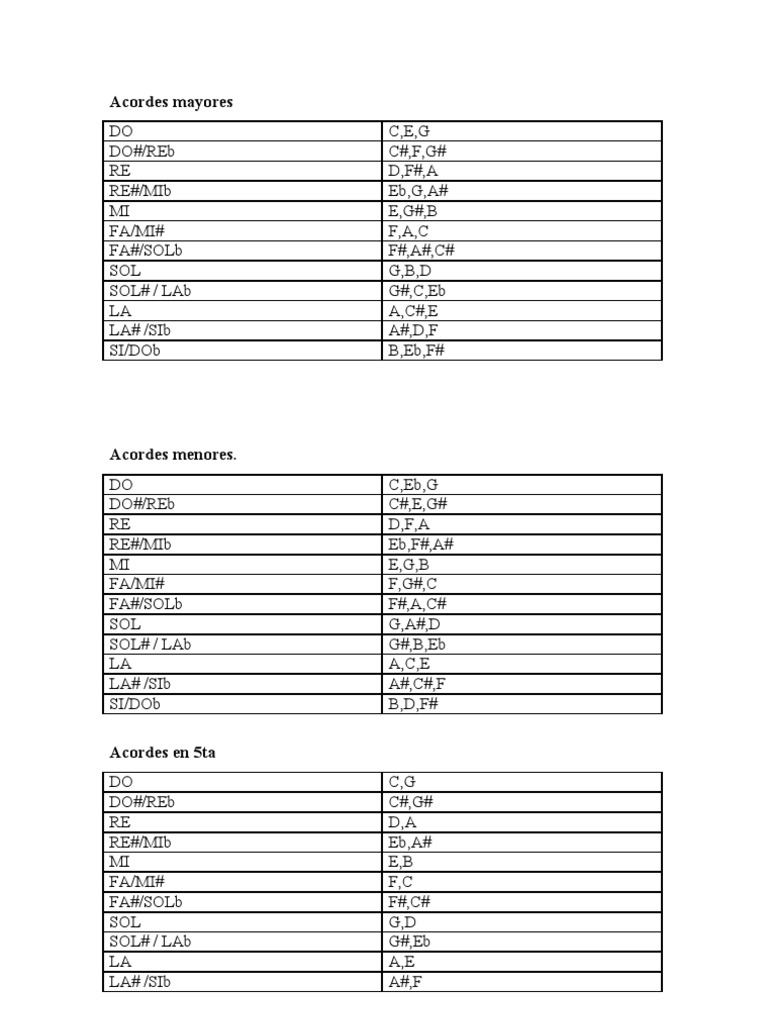 Acordes mayores

| DO | C,E,G |
|---|---|
| DO#/REb | C#,F,G# |
| RE | D,F#,A |
| RE#/MIb | Eb,G,A# |
| MI | E,G#,B |
| FA/MI# | F,A,C |
| FA#/SOLb | F#,A#,C# |
| SOL | G,B,D |
| SOL# / LAb | G#,C,Eb |
| LA | A,C#,E |
| LA# /SIb | A#,D,F |
| SI/DOb | B,Eb,F# |

Acordes menores.

| DO | C,Eb,G |
|---|---|
| DO#/REb | C#,E,G# |
| RE | D,F,A |
| RE#/MIb | Eb,F#,A# |
| MI | E,G,B |
| FA/MI# | F,G#,C |
| FA#/SOLb | F#,A,C# |
| SOL | G,A#,D |
| SOL# / LAb | G#,B,Eb |
| LA | A,C,E |
| LA# /SIb | A#,C#,F |
| SI/DOb | B,D,F# |

Acordes en 5ta

| DO | C,G |
|---|---|
| DO#/REb | C#,G# |
| RE | D,A |
| RE#/MIb | Eb,A# |
| MI | E,B |
| FA/MI# | F,C |
| FA#/SOLb | F#,C# |
| SOL | G,D |
| SOL# / LAb | G#,Eb |
| LA | A,E |
| LA# /SIb | A#,F |